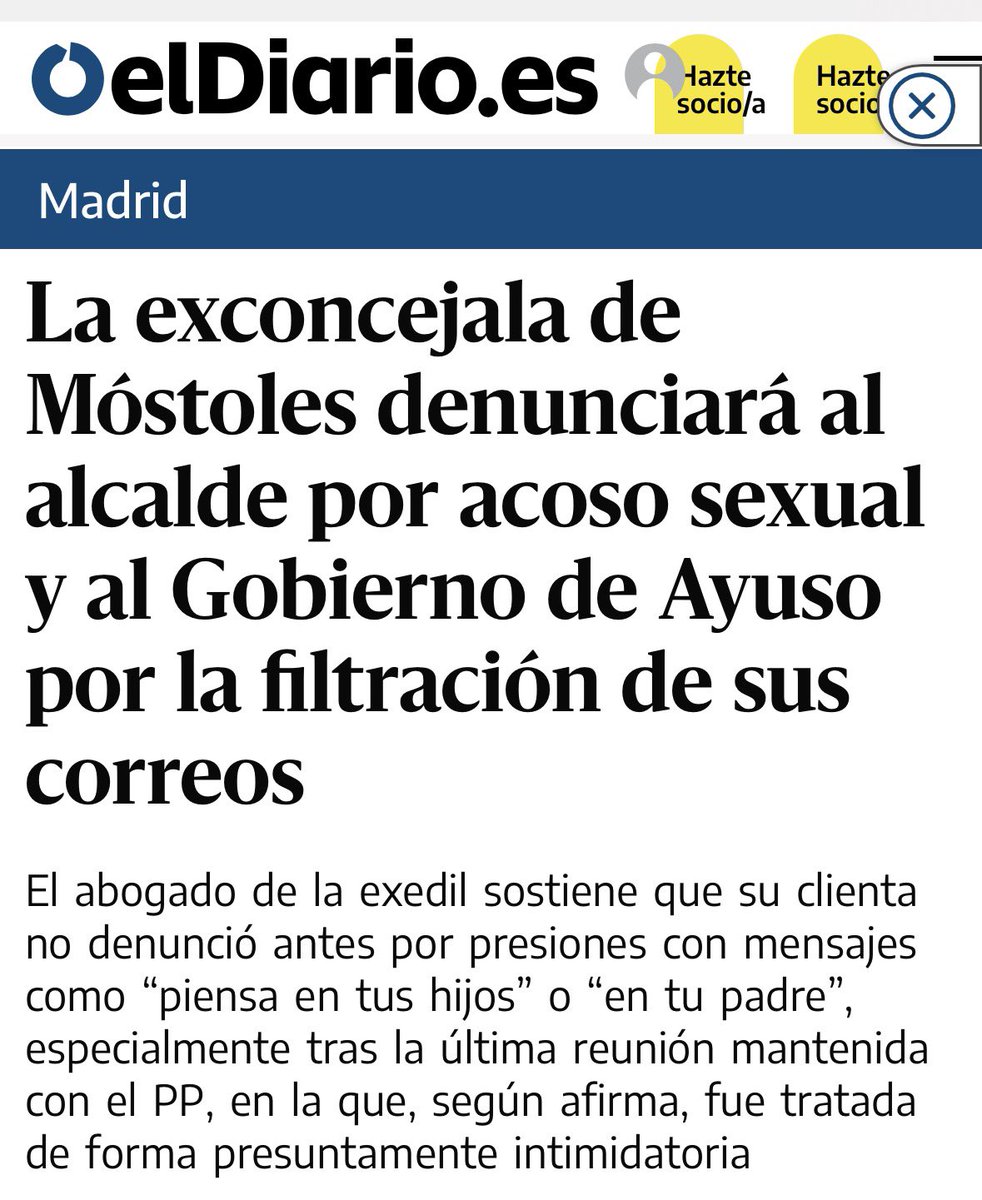 elDiario.es

Hazte socio/a

Hazte socio

Madrid

La exconcejala de Móstoles denunciará al alcalde por acoso sexual y al Gobierno de Ayuso por la filtración de sus correos

El abogado de la exedil sostiene que su clienta no denunció antes por presiones con mensajes como “piensa en tus hijos” o “en tu padre”, especialmente tras la última reunión mantenida con el PP, en la que, según afirma, fue tratada de forma presuntamente intimidatoria